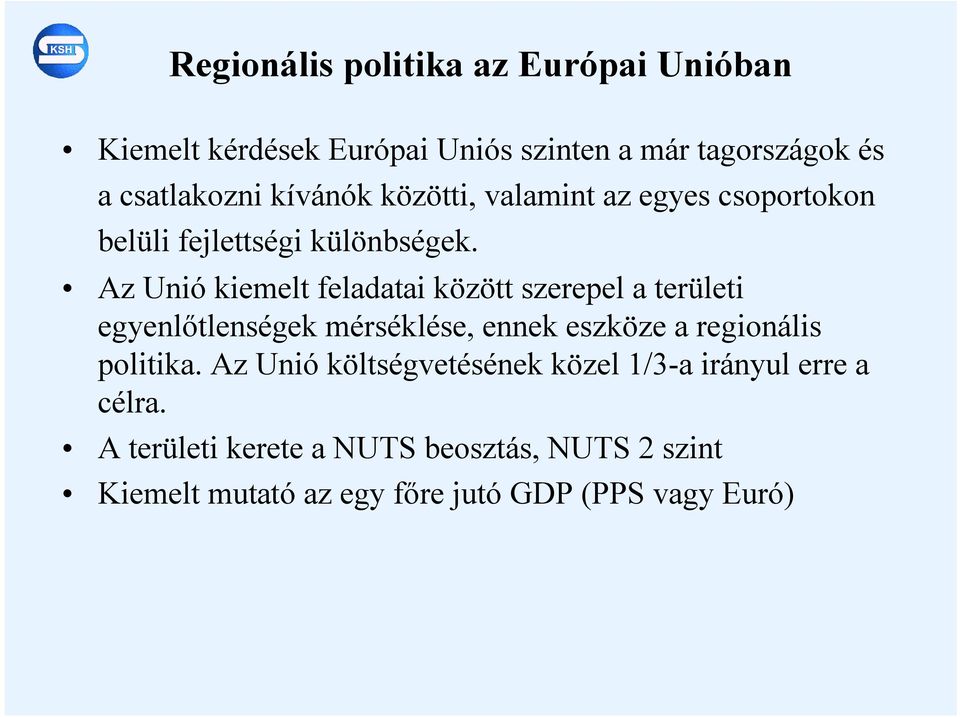 KSH

Regionális politika az Európai Unióban

• Kiemelt kérdések Európai Uniós szinten a már tagországok és a csatlakozni kívánók közötti, valamint az egyes csoportokon belüli fejlettségi különbségek.

• Az Unió kiemelt feladatai között szerepel a területi egyenlőtlenségek mérséklése, ennek eszköze a regionális politika. Az Unió költségvetésének közel 1/3-a irányul erre a célra.

• A területi kerete a NUTS beosztás, NUTS 2 szint

• Kiemelt mutató az egy főre jutó GDP (PPS vagy Euró)